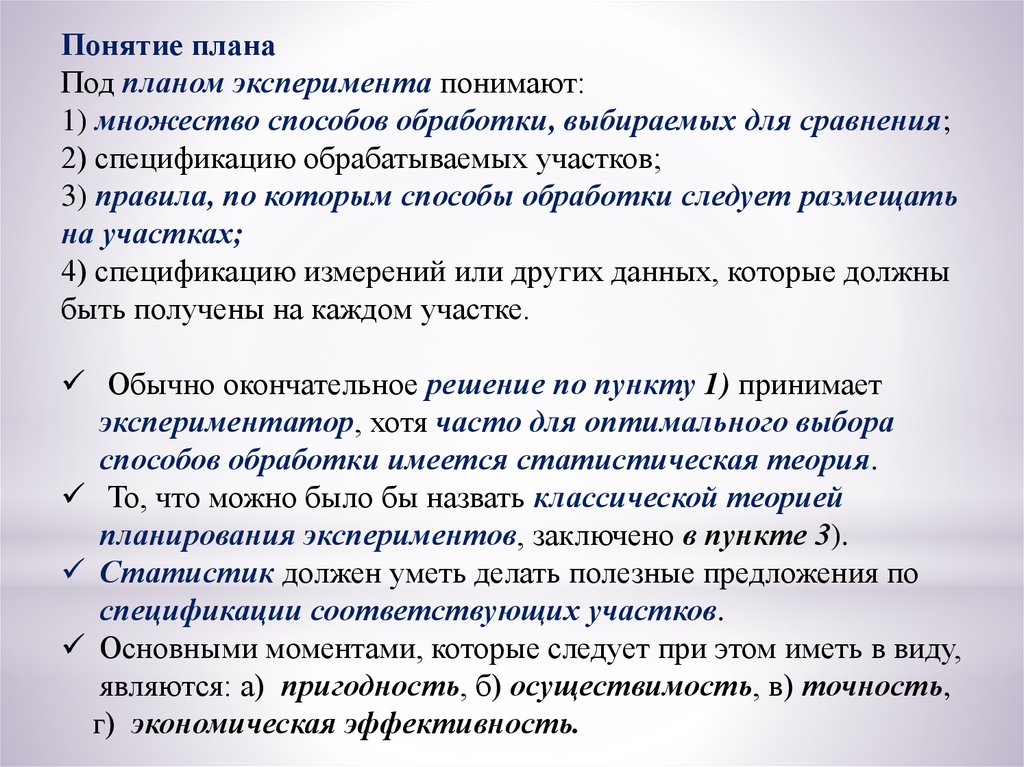 Понятие плана
Под планом эксперимента понимают:
1) множество способов обработки, выбираемых для сравнения;
2) спецификацию обрабатываемых участков;
3) правила, по которым способы обработки следует размещать на участках;
4) спецификацию измерений или других данных, которые должны быть получены на каждом участке.

✓ Обычно окончательное решение по пункту 1) принимает экспериментатор, хотя часто для оптимального выбора способов обработки имеется статистическая теория.
✓ То, что можно было бы назвать классической теорией планирования экспериментов, заключено в пункте 3).
✓ Статистик должен уметь делать полезные предложения по спецификации соответствующих участков.
✓ Основными моментами, которые следует при этом иметь в виду, являются: а) пригодность, б) осуществимость, в) точность, г) экономическая эффективность.